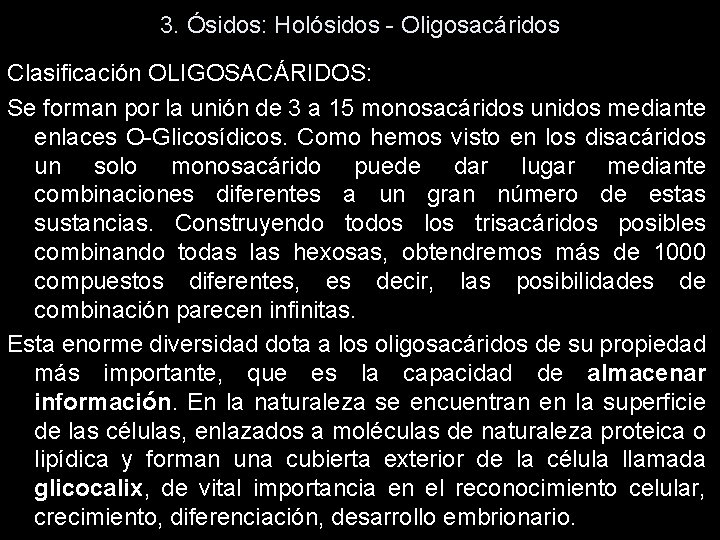 3. Ósidos: Holósidos - Oligosacáridos

Clasificación OLIGOSACÁRIDOS:

Se forman por la unión de 3 a 15 monosacáridos unidos mediante enlaces O-Glicosídicos. Como hemos visto en los disacáridos un solo monosacárido puede dar lugar mediante combinaciones diferentes a un gran número de estas sustancias. Construyendo todos los trisacáridos posibles combinando todas las hexosas, obtendremos más de 1000 compuestos diferentes, es decir, las posibilidades de combinación parecen infinitas.

Esta enorme diversidad dota a los oligosacáridos de su propiedad más importante, que es la capacidad de almacenar información. En la naturaleza se encuentran en la superficie de las células, enlazados a moléculas de naturaleza proteica o lipídica y forman una cubierta exterior de la célula llamada glicocalix, de vital importancia en el reconocimiento celular, crecimiento, diferenciación, desarrollo embrionario.